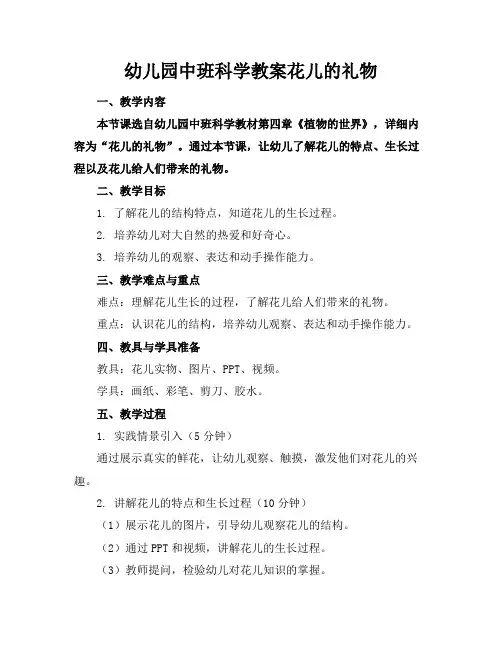 幼儿园中班科学教案花儿的礼物

一、教学内容

本节课选自幼儿园中班科学教材第四章《植物的世界》，详细内容为“花儿的礼物”。通过本节课，让幼儿了解花儿的特点、生长过程以及花儿给人们带来的礼物。

二、教学目标

1. 了解花儿的结构特点，知道花儿的生长过程。

2. 培养幼儿对大自然的热爱和好奇心。

3. 培养幼儿的观察、表达和动手操作能力。

三、教学难点与重点

难点：理解花儿生长的过程，了解花儿给人们带来的礼物。

重点：认识花儿的结构，培养幼儿观察、表达和动手操作能力。

四、教具与学具准备

教具：花儿实物、图片、PPT、视频。

学具：画纸、彩笔、剪刀、胶水。

五、教学过程

1. 实践情景引入（5 分钟）

通过展示真实的鲜花，让幼儿观察、触摸，激发他们对花儿的兴趣。

2. 讲解花儿的特点和生长过程（10 分钟）

（1）展示花儿的图片，引导幼儿观察花儿的结构。

（2）通过 PPT 和视频，讲解花儿的生长过程。

（3）教师提问，检验幼儿对花儿知识的掌握。